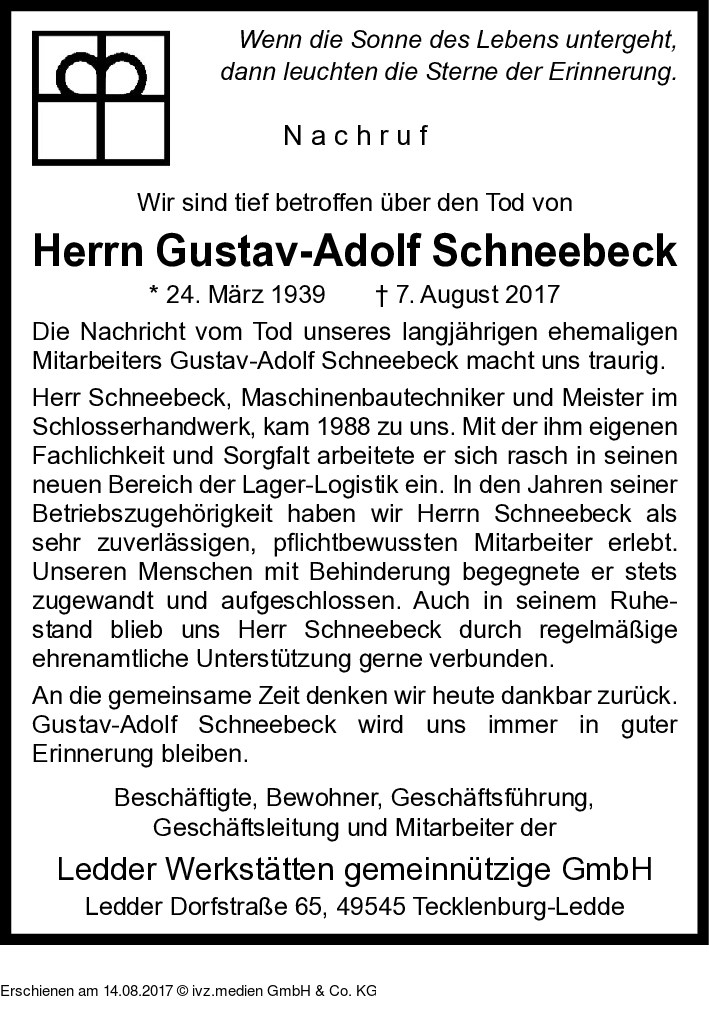 Wenn die Sonne des Lebens untergeht, dann leuchten die Sterne der Erinnerung.

Nachruf

Wir sind tief betroffen über den Tod von

Herrn Gustav-Adolf Schneebeck

* 24. März 1939 † 7. August 2017

Die Nachricht vom Tod unseres langjährigen ehemaligen Mitarbeiters Gustav-Adolf Schneebeck macht uns traurig.

Herr Schneebeck, Maschinenbautechniker und Meister im Schlosserhandwerk, kam 1988 zu uns. Mit der ihm eigenen Fachlichkeit und Sorgfalt arbeitete er sich rasch in seinen neuen Bereich der Lager-Logistik ein. In den Jahren seiner Betriebszugehörigkeit haben wir Herrn Schneebeck als sehr zuverlässigen, pflichtbewussten Mitarbeiter erlebt. Unseren Menschen mit Behinderung begegnete er stets zugewandt und aufgeschlossen. Auch in seinem Ruhestand blieb uns Herr Schneebeck durch regelmäßige ehrenamtliche Unterstützung gerne verbunden.

An die gemeinsame Zeit denken wir heute dankbar zurück. Gustav-Adolf Schneebeck wird uns immer in guter Erinnerung bleiben.

Beschäftigte, Bewohner, Geschäftsführung, Geschäftsleitung und Mitarbeiter der

Ledder Werkstätten gemeinnützige GmbH

Ledder Dorfstraße 65, 49545 Tecklenburg-Ledde

Erschienen am 14.08.2017 © ivz.medien GmbH & Co. KG